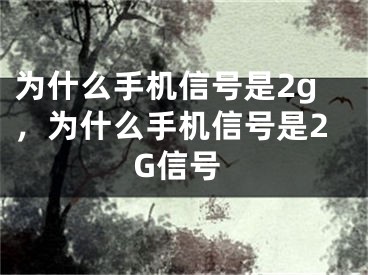 为什么手机信号是2g，为什么手机信号是2G信号